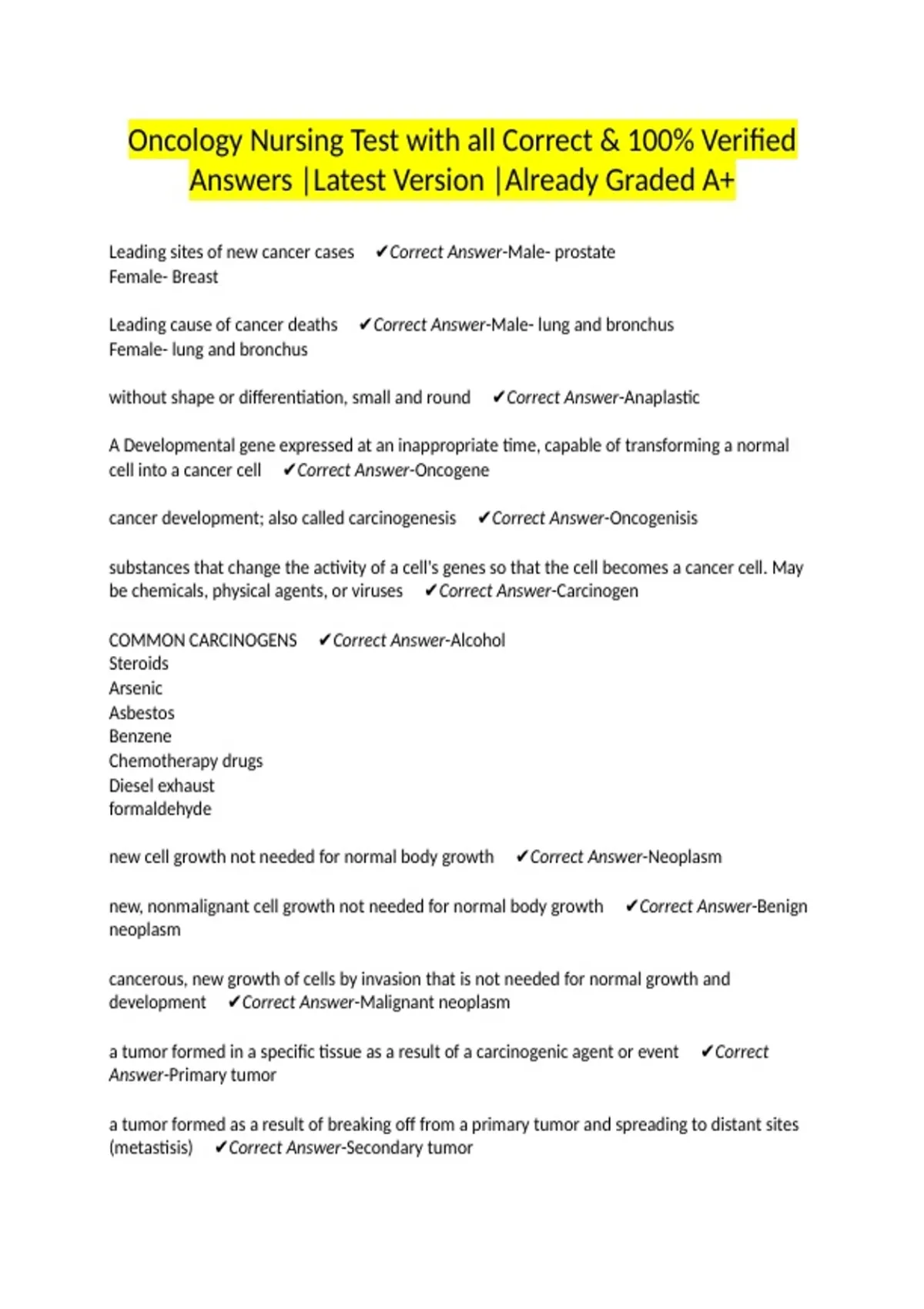 Oncology Nursing Test with all Correct & 100% Verified Answers |Latest Version |Already Graded A+

Leading sites of new cancer cases ✔Correct Answer-Male- prostate
Female- Breast

Leading cause of cancer deaths ✔Correct Answer-Male- lung and bronchus
Female- lung and bronchus

without shape or differentiation, small and round ✔Correct Answer-Anaplastic

A Developmental gene expressed at an inappropriate time, capable of transforming a normal cell into a cancer cell ✔Correct Answer-Oncogene

cancer development; also called carcinogenesis ✔Correct Answer-Oncogenisis

substances that change the activity of a cell's genes so that the cell becomes a cancer cell. May be chemicals, physical agents, or viruses ✔Correct Answer-Carcinogen

COMMON CARCINOGENS ✔Correct Answer-Alcohol
Steroids
Arsenic
Asbestos
Benzene
Chemotherapy drugs
Diesel exhaust
formaldehyde

new cell growth not needed for normal body growth ✔Correct Answer-Neoplasm

new, nonmalignant cell growth not needed for normal body growth ✔Correct Answer-Benign neoplasm

cancerous, new growth of cells by invasion that is not needed for normal growth and development ✔Correct Answer-Malignant neoplasm

a tumor formed in a specific tissue as a result of a carcinogenic agent or event ✔Correct Answer-Primary tumor

a tumor formed as a result of breaking off from a primary tumor and spreading to distant sites (metastisis) ✔Correct Answer-Secondary tumor